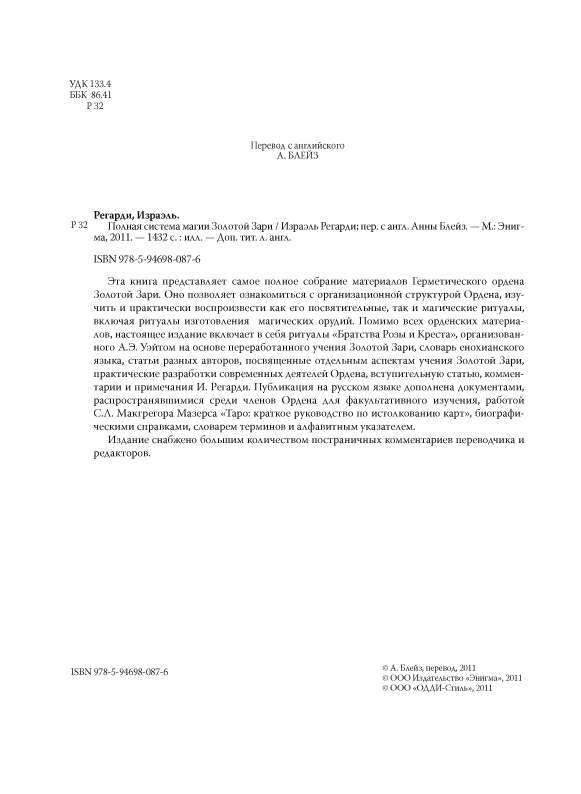 УДК 133.4
ББК 86.41
Р 32

Перевод с английского
А. БЛЕЙЗ

Регарди, Израэль.
Р 32 Полная система магии Золотой Зари / Израэль Регарди; пер. с англ. Анны Блейз. — М.: Энигма, 2011. — 1432 с. : илл. — Доп. тит. л. англ.

ISBN 978-5-94698-087-6

Эта книга представляет самое полное собрание материалов Герметического ордена Золотой Зари. Оно позволяет ознакомиться с организационной структурой Ордена, изучить и практически воспроизвести как его посвятительные, так и магические ритуалы, включая ритуалы изготовления магических орудий. Помимо всех орденских материалов, настоящее издание включает в себя ритуалы «Братства Розы и Креста», организованного А.Э. Уэйтом на основе переработанного учения Золотой Зари, словарь енохианского языка, статьи разных авторов, посвященные отдельным аспектам учения Золотой Зари, практические разработки современных деятелей Ордена, вступительную статью, комментарии и примечания И. Регарди. Публикация на русском языке дополнена документами, распространявшимися среди членов Ордена для факультативного изучения, работой С.Л. Макгрегора Мазерса «Таро: краткое руководство по истолкованию карт», биографическими справками, словарем терминов и алфавитным указателем.

Издание снабжено большим количеством постраничных комментариев переводчика и редакторов.

ISBN 978-5-94698-087-6

© А. Блейз, перевод, 2011
© ООО Издательство «Энигма», 2011
© ООО «ОДДИ-Стиль», 2011